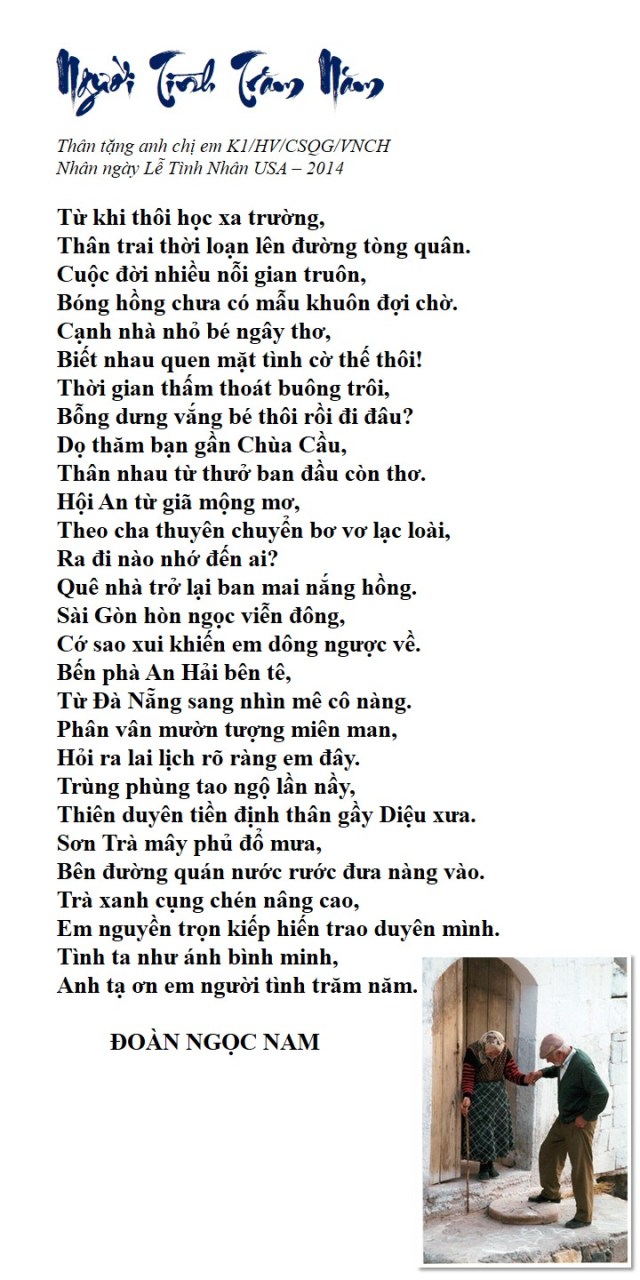 Người Tình Trăm Năm

Thân tặng anh chị em K1/HV/CSQG/VNCH
Nhân ngày Lễ Tình Nhân USA – 2014

Từ khi thôi học xa trường,
Thân trai thời loạn lên đường tòng quân.
Cuộc đời nhiều nỗi gian truôn,
Bóng hồng chưa có mẫu khuôn đợi chờ.
Cạnh nhà nhỏ bé ngây thơ,
Biết nhau quen mặt tình cờ thế thôi!
Thời gian thấm thoát buông trôi,
Bỗng dưng vắng bé thôi rồi đi đâu?
Dọ thăm bạn gần Chùa Cầu,
Thân nhau từ thuở ban đầu còn thơ.
Hội An từ giã mộng mơ,
Theo cha thuyên chuyển bơ vơ lạc loài,
Ra đi nào nhớ đến ai?
Quê nhà trở lại ban mai nắng hồng.
Sài Gòn hòn ngọc viễn đông,
Cớ sao xui khiến em dông ngược về.
Bến phà An Hải bên tê,
Từ Đà Nẵng sang nhìn mê cô nàng.
Phân vân mường tượng miên man,
Hỏi ra lai lịch rõ ràng em đây.
Trùng phùng tao ngộ lần nầy,
Thiên duyên tiền định thân gầy Diệu xưa.
Sơn Trà mây phủ đổ mưa,
Bên đường quán nước rước đưa nàng vào.
Trà xanh cụng chén nâng cao,
Em nguyền trọn kiếp hiến trao duyên mình.
Tình ta như ánh bình minh,
Anh tạ ơn em người tình trăm năm.

ĐOÀN NGỌC NAM